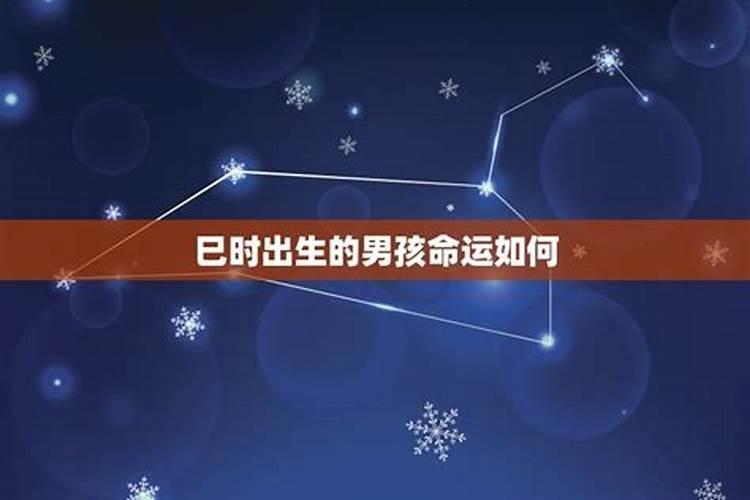 巳时出生的男孩命运如何